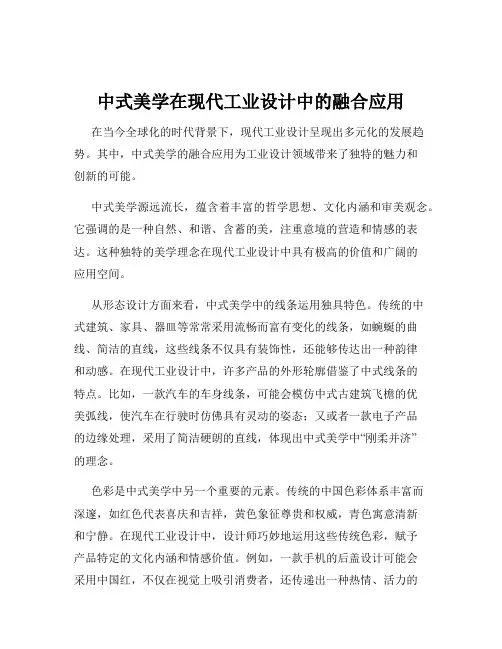 中式美学在现代工业设计中的融合应用

在当今全球化的时代背景下，现代工业设计呈现出多元化的发展趋势。其中，中式美学的融合应用为工业设计领域带来了独特的魅力和创新的可能。

中式美学源远流长，蕴含着丰富的哲学思想、文化内涵和审美观念。它强调的是一种自然、和谐、含蓄的美，注重意境的营造和情感的表达。这种独特的美学理念在现代工业设计中具有极高的价值和广阔的应用空间。

从形态设计方面来看，中式美学中的线条运用独具特色。传统的中式建筑、家具、器皿等常常采用流畅而富有变化的线条，如蜿蜒的曲线、简洁的直线，这些线条不仅具有装饰性，还能够传达出一种韵律和动感。在现代工业设计中，许多产品的外形轮廓借鉴了中式线条的特点。比如，一款汽车的车身线条，可能会模仿中式古建筑飞檐的优美弧线，使汽车在行驶时仿佛具有灵动的姿态；又或者一款电子产品的边缘处理，采用了简洁硬朗的直线，体现出中式美学中“刚柔并济”的理念。

色彩是中式美学中另一个重要的元素。传统的中国色彩体系丰富而深邃，如红色代表喜庆和吉祥，黄色象征尊贵和权威，青色寓意清新和宁静。在现代工业设计中，设计师巧妙地运用这些传统色彩，赋予产品特定的文化内涵和情感价值。例如，一款手机的后盖设计可能会采用中国红，不仅在视觉上吸引消费者，还传递出一种热情、活力的